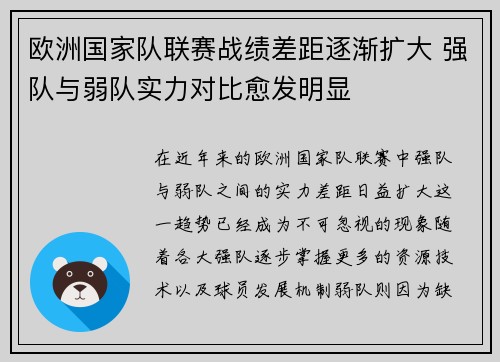 欧洲国家队联赛战绩差距逐渐扩大 强队与弱队实力对比愈发明显

在近年来的欧洲国家队联赛中强队与弱队之间的实力差距日益扩大这一趋势已经成为不可忽视的现象随着各大强队逐步掌握更多的资源技术以及球员发展机制弱队则因为缺